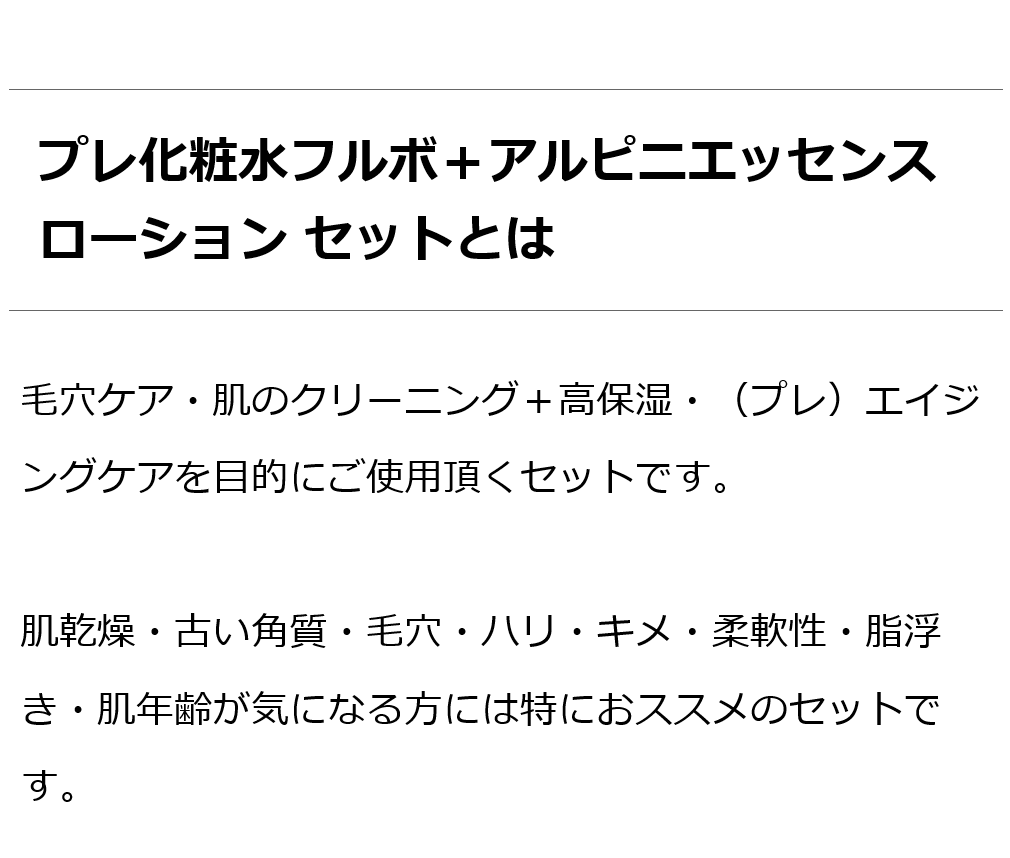 プレ化粧水フルボ＋アルピニエッセンスローション セットとは

毛穴ケア・肌のクリーニング＋高保湿・（プレ）エイジングケアを目的にご使用頂くセットです。

肌乾燥・古い角質・毛穴・ハリ・キメ・柔軟性・脂浮き・肌年齢が気になる方には特におススメのセットです。